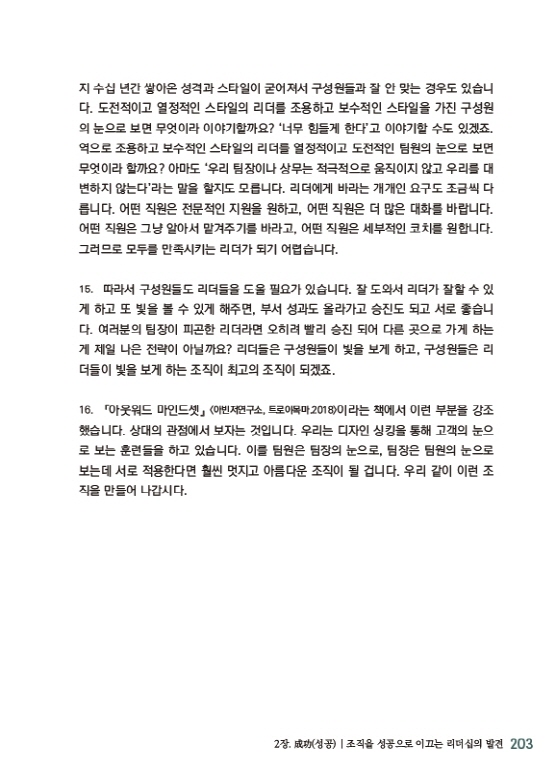 지 수십 년간 쌓아온 성격과 스타일이 굳어져서 구성원들과 잘 안 맞는 경우도 있습니다. 도전적이고 열정적인 스타일의 리더를 조용하고 보수적인 스타일을 가진 구성원의 눈으로 보면 무엇이라 이야기할까요? '너무 힘들게 한다'고 이야기할 수도 있겠죠. 역으로 조용하고 보수적인 스타일의 리더를 열정적이고 도전적인 팀원의 눈으로 보면 무엇이라 할까요? 아마도 '우리 팀장이나 상무는 적극적으로 움직이지 않고 우리를 대변하지 않는다'라는 말을 할지도 모릅니다. 리더에게 바라는 개개인 요구도 조금씩 다릅니다. 어떤 직원은 전문적인 지원을 원하고, 어떤 직원은 더 많은 대화를 바랍니다. 어떤 직원은 그냥 알아서 맡겨주기를 바라고, 어떤 직원은 세부적인 코치를 원합니다. 그러므로 모두를 만족시키는 리더가 되기 어렵습니다.

15. 따라서 구성원들도 리더들을 도울 필요가 있습니다. 잘 도와서 리더가 잘할 수 있게 하고 또 빛을 볼 수 있게 해주면, 부서 성과도 올라가고 승진도 되고 서로 좋습니다. 여러분의 팀장이 피곤한 리더라면 오히려 빨리 승진 되어 다른 곳으로 가게 하는 게 제일 나은 전략이 아닐까요? 리더들은 구성원들이 빛을 보게 하고, 구성원들은 리더들이 빛을 보게 하는 조직이 최고의 조직이 되겠죠.

16. 「아웃워드 마인드셋」(아빈저연구소, 트로이목마 2018)이라는 책에서 이런 부분을 강조했습니다. 상대의 관점에서 보자는 것입니다. 우리는 디자인 싱킹을 통해 고객의 눈으로 보는 훈련들을 하고 있습니다. 이를 팀원은 팀장의 눈으로, 팀장은 팀원의 눈으로 보는데 서로 적용한다면 훨씬 멋지고 아름다운 조직이 될 겁니다. 우리 같이 이런 조직을 만들어 나갑시다.

2장. 成功(성공) | 조직을 성공으로 이끄는 리더십의 발견 203